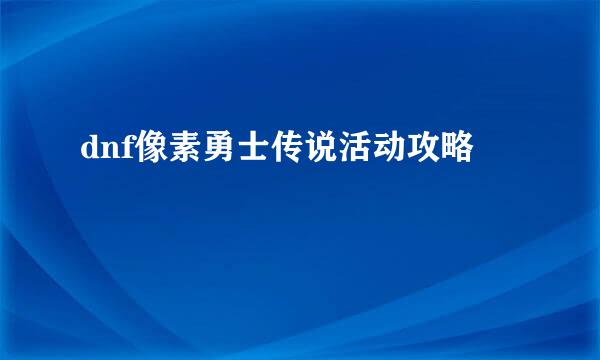 dnf像素勇士传说活动攻略